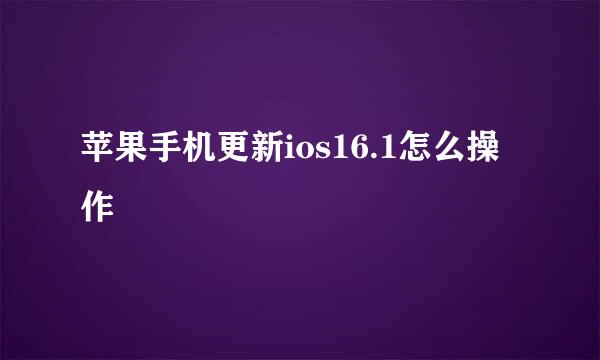 苹果手机更新ios16.1怎么操作